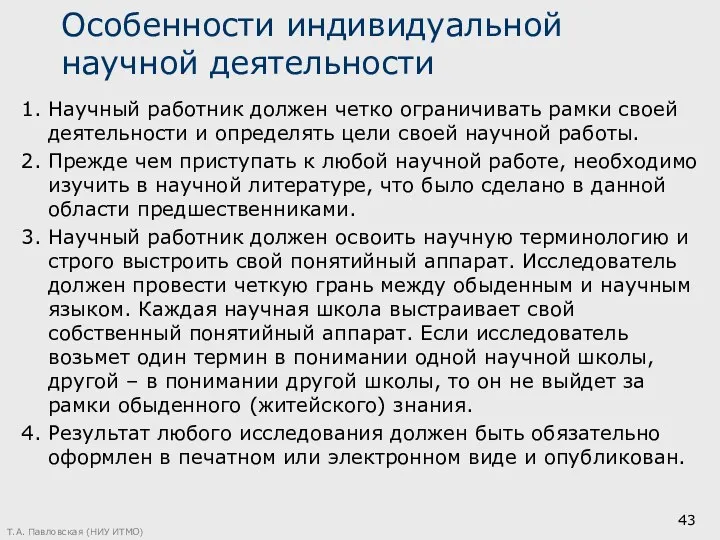 Особенности индивидуальной научной деятельности

1. Научный работник должен четко ограничивать рамки своей деятельности и определять цели своей научной работы.
2. Прежде чем приступать к любой научной работе, необходимо изучить в научной литературе, что было сделано в данной области предшественниками.
3. Научный работник должен освоить научную терминологию и строго выстроить свой понятийный аппарат. Исследователь должен провести четкую грань между обыденным и научным языком. Каждая научная школа выстраивает свой собственный понятийный аппарат. Если исследователь возьмет один термин в понимании одной научной школы, другой – в понимании другой школы, то он не выйдет за рамки обыденного (житейского) знания.
4. Результат любого исследования должен быть обязательно оформлен в печатном или электронном виде и опубликован.

43

Т.А. Павловская (НИУ ИТМО)